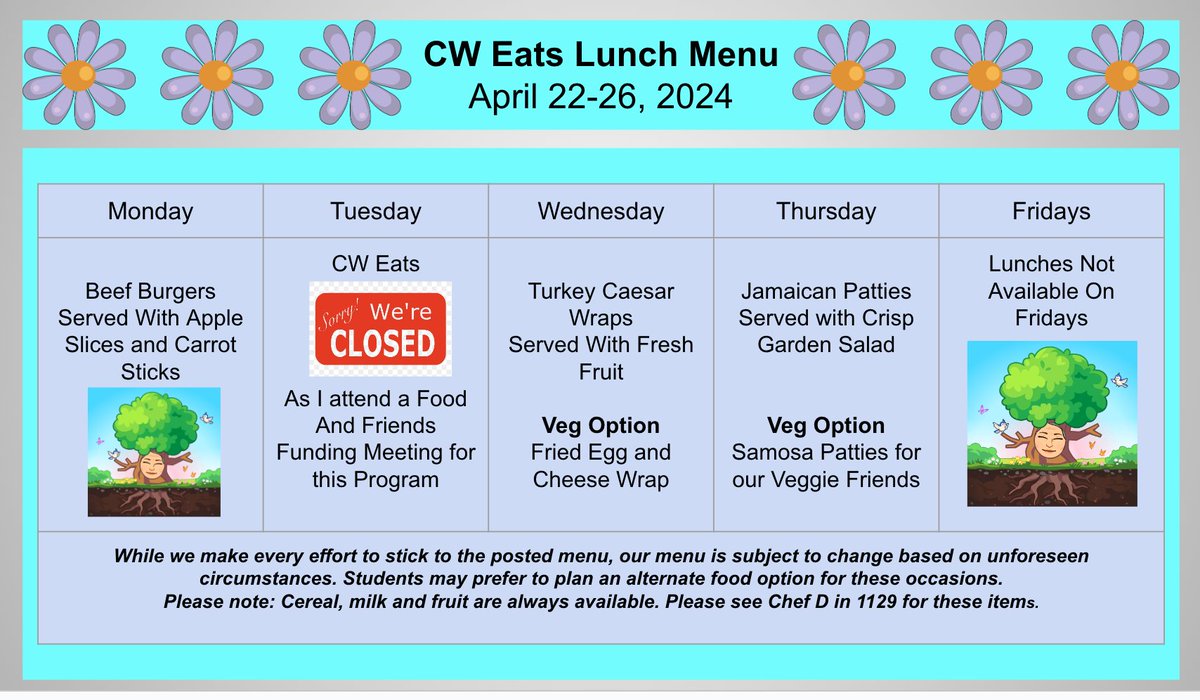 CW Eats Lunch Menu
April 22-26, 2024

| Monday | Tuesday | Wednesday | Thursday | Fridays |
|---|---|---|---|---|
| Beef Burgers Served With Apple Slices and Carrot Sticks | CW Eats Sorry! We're CLOSED As I attend a Food And Friends Funding Meeting for this Program | Turkey Caesar Wraps Served With Fresh Fruit **Veg Option** Fried Egg and Cheese Wrap | Jamaican Patties Served with Crisp Garden Salad **Veg Option** Samosa Patties for our Veggie Friends | Lunches Not Available On Fridays |

While we make every effort to stick to the posted menu, our menu is subject to change based on unforeseen circumstances. Students may prefer to plan an alternate food option for these occasions.
Please note: Cereal, milk and fruit are always available. Please see Chef D in 1129 for these items.